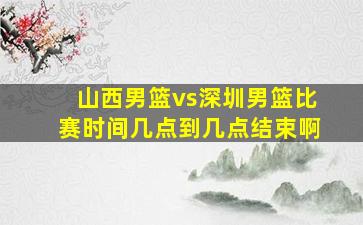 山西男篮vs深圳男篮比赛时间几点到几点结束啊